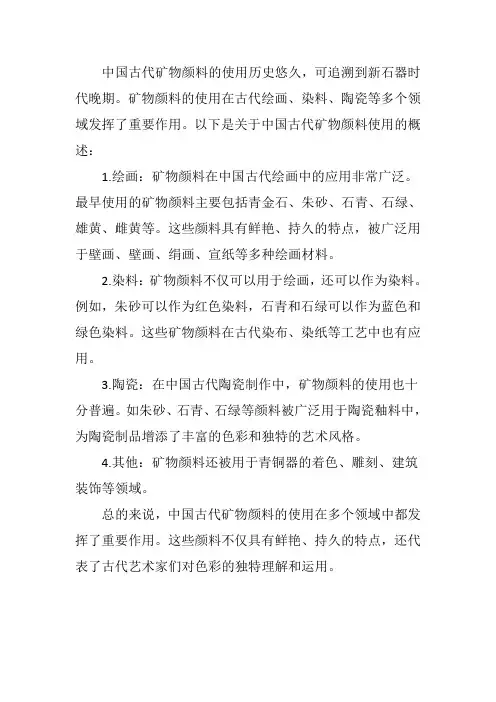 中国古代矿物颜料的使用历史悠久，可追溯到新石器时代晚期。矿物颜料的使用在古代绘画、染料、陶瓷等多个领域发挥了重要作用。以下是关于中国古代矿物颜料使用的概述：

1.绘画：矿物颜料在中国古代绘画中的应用非常广泛。最早使用的矿物颜料主要包括青金石、朱砂、石青、石绿、雄黄、雌黄等。这些颜料具有鲜艳、持久的特点，被广泛用于壁画、壁画、绢画、宣纸等多种绘画材料。

2.染料：矿物颜料不仅可以用于绘画，还可以作为染料。例如，朱砂可以作为红色染料，石青和石绿可以作为蓝色和绿色染料。这些矿物颜料在古代染布、染纸等工艺中也有应用。

3.陶瓷：在中国古代陶瓷制作中，矿物颜料的使用也十分普遍。如朱砂、石青、石绿等颜料被广泛用于陶瓷釉料中，为陶瓷制品增添了丰富的色彩和独特的艺术风格。

4.其他：矿物颜料还被用于青铜器的着色、雕刻、建筑装饰等领域。

总的来说，中国古代矿物颜料的使用在多个领域中都发挥了重要作用。这些颜料不仅具有鲜艳、持久的特点，还代表了古代艺术家们对色彩的独特理解和运用。